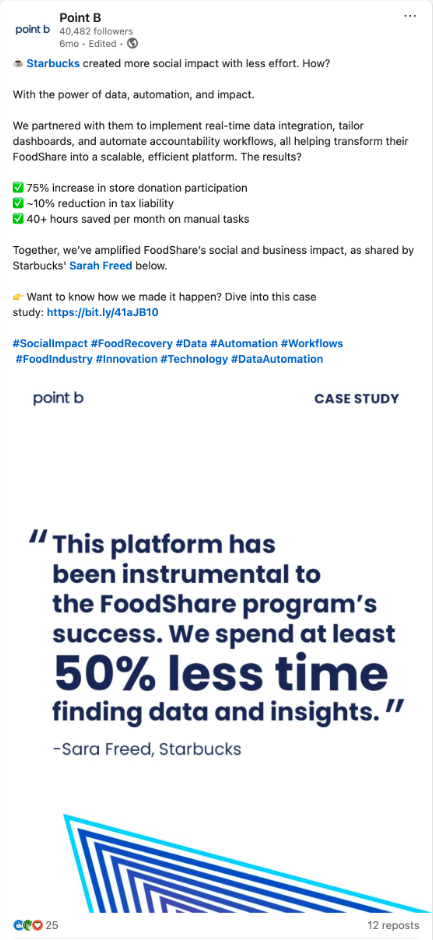 point b
Point B
40,482 followers
6mo • Edited •
...

☕ Starbucks created more social impact with less effort. How?

With the power of data, automation, and impact.

We partnered with them to implement real-time data integration, tailor dashboards, and automate accountability workflows, all helping transform their FoodShare into a scalable, efficient platform. The results?

✅ 75% increase in store donation participation
✅ ~10% reduction in tax liability
✅ 40+ hours saved per month on manual tasks

Together, we've amplified FoodShare's social and business impact, as shared by Starbucks' Sarah Freed below.

👉 Want to know how we made it happen? Dive into this case study: https://bit.ly/41aJB10

#SocialImpact #FoodRecovery #Data #Automation #Workflows #FoodIndustry #Innovation #Technology #DataAutomation

point b

CASE STUDY

"This platform has been instrumental to the FoodShare program's success. We spend at least 50% less time finding data and insights."

-Sara Freed, Starbucks

25

12 reposts